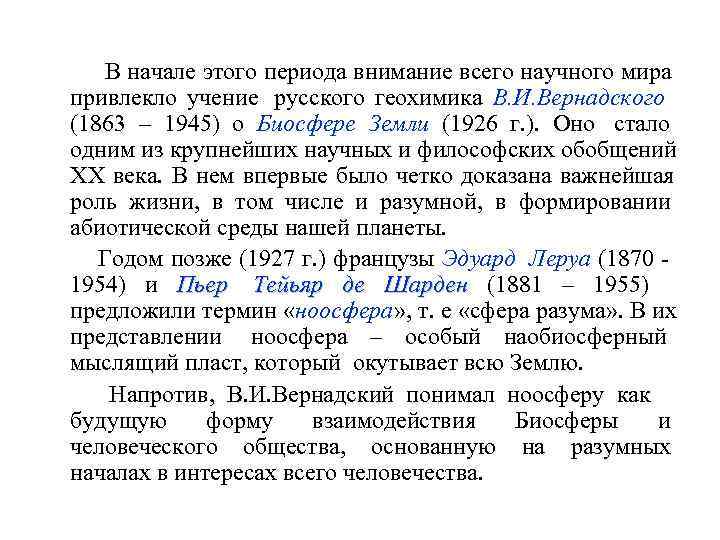 В начале этого периода внимание всего научного мира привлекло учение русского геохимика В.И.Вернадского (1863 – 1945) о Биосфере Земли (1926 г.). Оно стало одним из крупнейших научных и философских обобщений XX века. В нем впервые было четко доказана важнейшая роль жизни, в том числе и разумной, в формировании абиотической среды нашей планеты.

Годом позже (1927 г.) французы Эдуард Леруа (1870 - 1954) и Пьер Тейьяр де Шарден (1881 – 1955) предложили термин «ноосфера», т. е «сфера разума». В их представлении ноосфера – особый наобиосферный мыслящий пласт, который окутывает всю Землю.

Напротив, В.И.Вернадский понимал ноосферу как будущую форму взаимодействия Биосферы и человеческого общества, основанную на разумных началах в интересах всего человечества.